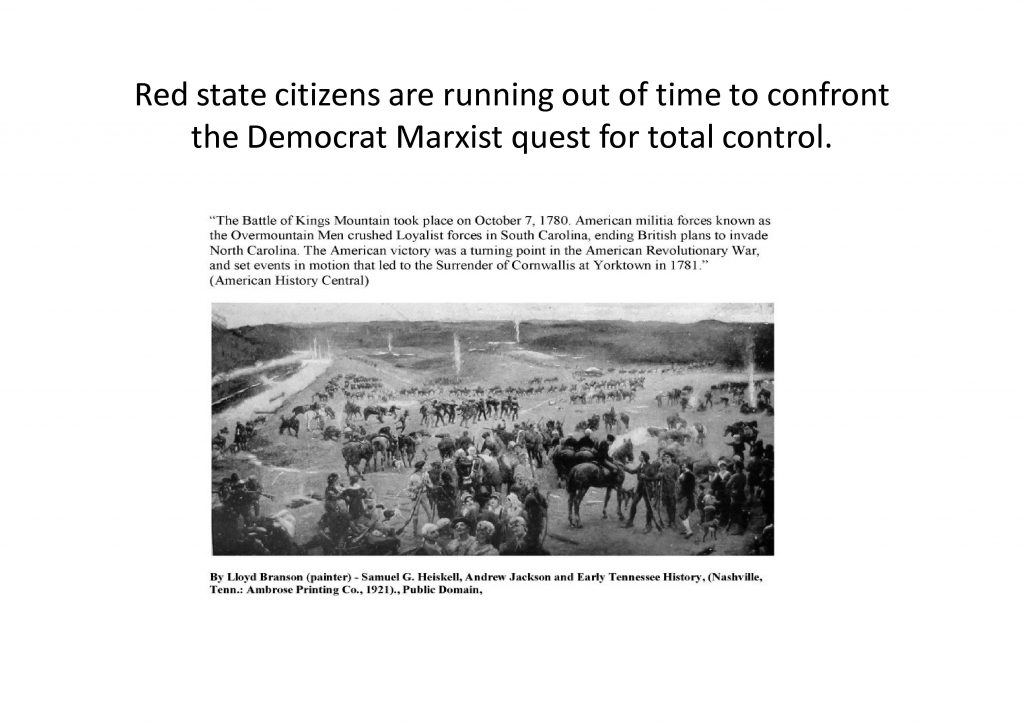 Red state citizens are running out of time to confront the Democrat Marxist quest for total control.

"The Battle of Kings Mountain took place on October 7, 1780. American militia forces known as the Overmountain Men crushed Loyalist forces in South Carolina, ending British plans to invade North Carolina. The American victory was a turning point in the American Revolutionary War, and set events in motion that led to the Surrender of Cornwallis at Yorktown in 1781." (American History Central)

By Lloyd Branson (painter) - Samuel G. Heiskell, Andrew Jackson and Early Tennessee History, (Nashville, Tenn.: Ambrose Printing Co., 1921)., Public Domain,